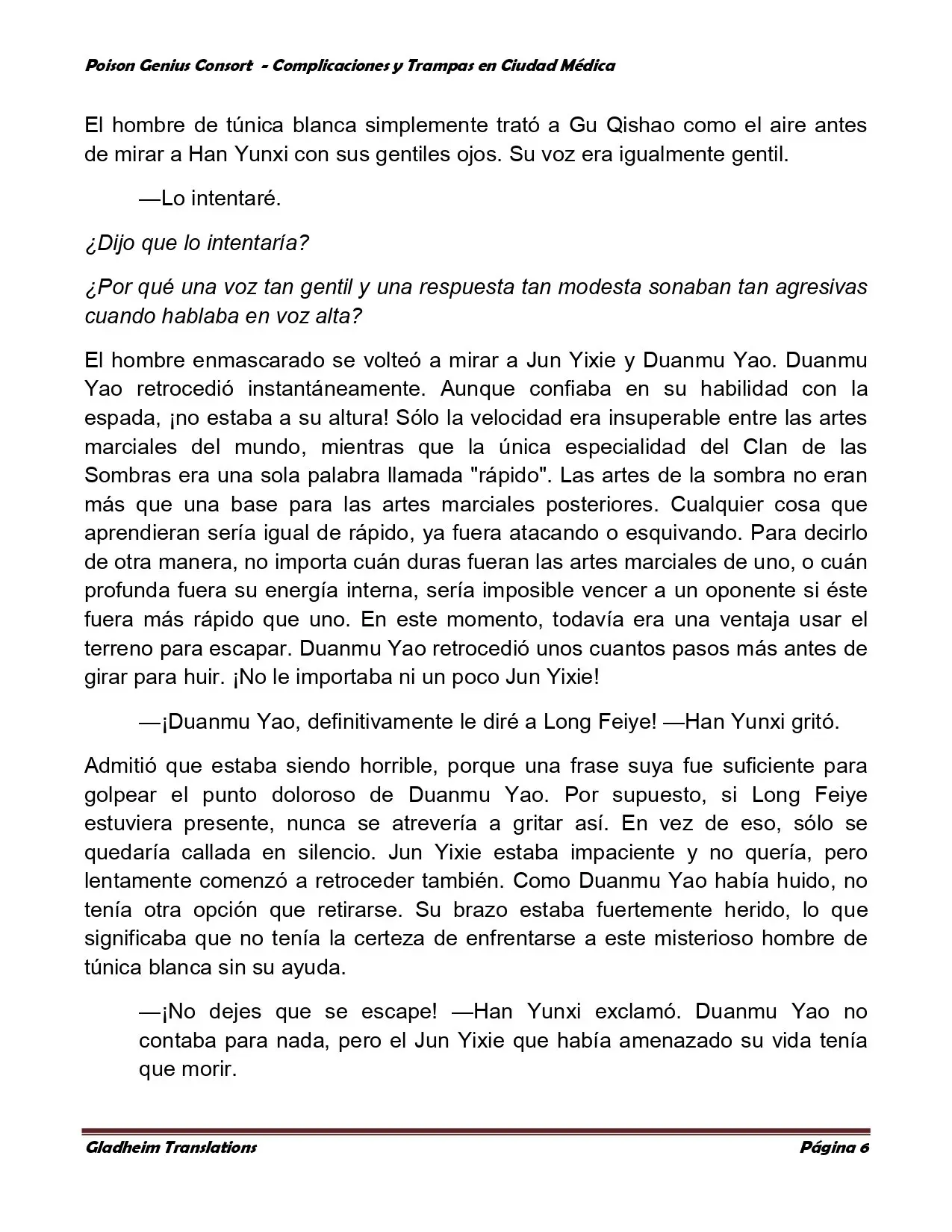 Poison Genius Consort - Complicaciones y Trampas en Ciudad Médica

El hombre de túnica blanca simplemente trató a Gu Qishao como el aire antes de mirar a Han Yunxi con sus gentiles ojos. Su voz era igualmente gentil.

—Lo intentaré.

¿Dijo que lo intentaría?

¿Por qué una voz tan gentil y una respuesta tan modesta sonaban tan agresivas cuando hablaba en voz alta?

El hombre enmascarado se volteó a mirar a Jun Yixie y Duanmu Yao. Duanmu Yao retrocedió instantáneamente. Aunque confiaba en su habilidad con la espada, ¡no estaba a su altura! Sólo la velocidad era insuperable entre las artes marciales del mundo, mientras que la única especialidad del Clan de las Sombras era una sola palabra llamada "rápido". Las artes de la sombra no eran más que una base para las artes marciales posteriores. Cualquier cosa que aprendieran sería igual de rápido, ya fuera atacando o esquivando. Para decirlo de otra manera, no importa cuán duras fueran las artes marciales de uno, o cuán profunda fuera su energía interna, sería imposible vencer a un oponente si éste fuera más rápido que uno. En este momento, todavía era una ventaja usar el terreno para escapar. Duanmu Yao retrocedió unos cuantos pasos más antes de girar para huir. ¡No le importaba ni un poco Jun Yixie!

—¡Duanmu Yao, definitivamente le diré a Long Feiye! —Han Yunxi gritó.

Admitió que estaba siendo horrible, porque una frase suya fue suficiente para golpear el punto doloroso de Duanmu Yao. Por supuesto, si Long Feiye estuviera presente, nunca se atrevería a gritar así. En vez de eso, sólo se quedaría callada en silencio. Jun Yixie estaba impaciente y no quería, pero lentamente comenzó a retroceder también. Como Duanmu Yao había huido, no tenía otra opción que retirarse. Su brazo estaba fuertemente herido, lo que significaba que no tenía la certeza de enfrentarse a este misterioso hombre de túnica blanca sin su ayuda.

—¡No dejes que se escape! —Han Yunxi exclamó. Duanmu Yao no contaba para nada, pero el Jun Yixie que había amenazado su vida tenía que morir.

Gladheim Translations Página 6